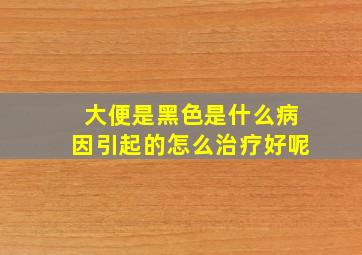 大便是黑色是什么病因引起的怎么治疗好呢